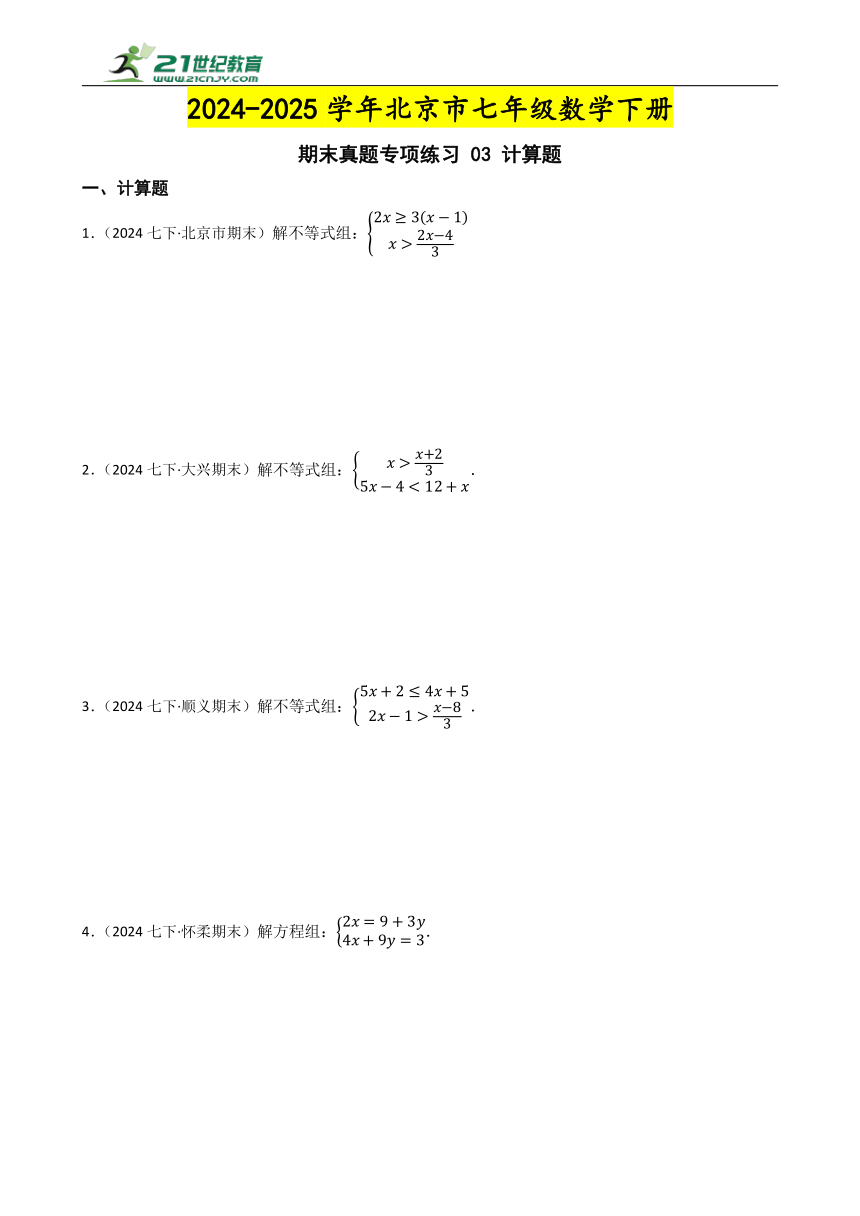 21世纪教育
www.21cnjy.com

2024-2025 学年北京市七年级数学下册

期末真题专项练习 03 计算题

一、计算题

1．（2024 七下·北京市期末）解不等式组：$\begin{cases} 2x \geq 3(x-1) \\ x > \frac{2x-4}{3} \end{cases}$

2．（2024 七下·大兴期末）解不等式组：$\begin{cases} x > \frac{x+2}{3} \\ 5x-4 < 12+x \end{cases}$.

3．（2024 七下·顺义期末）解不等式组：$\begin{cases} 5x+2 \leq 4x+5 \\ 2x-1 > \frac{x-8}{3} \end{cases}$.

4．（2024 七下·怀柔期末）解方程组：$\begin{cases} 2x = 9+3y \\ 4x+9y = 3 \end{cases}$.